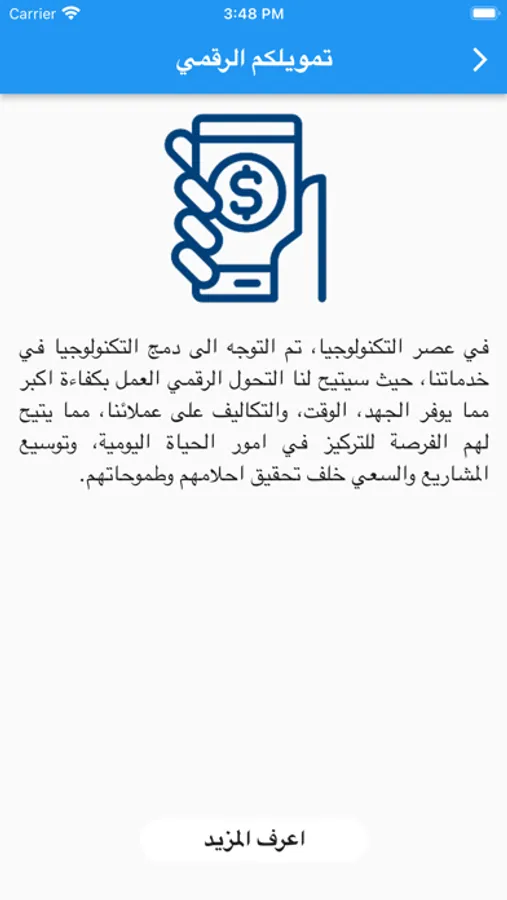 Carrier
3:48 PM

تمويلكم الرقمي

$

في عصر التكنولوجيا، تم التوجه الى دمج التكنولوجيا في خدماتنا، حيث سيتيح لنا التحول الرقمي العمل بكفاءة اكبر مما يوفر الجهد، الوقت، والتكاليف على عملائنا، مما يتيح لهم الفرصة للتركيز في امور الحياة اليومية، وتوسيع المشاريع والسعي خلف تحقيق احلامهم وطموحاتهم.

اعرف المزيد